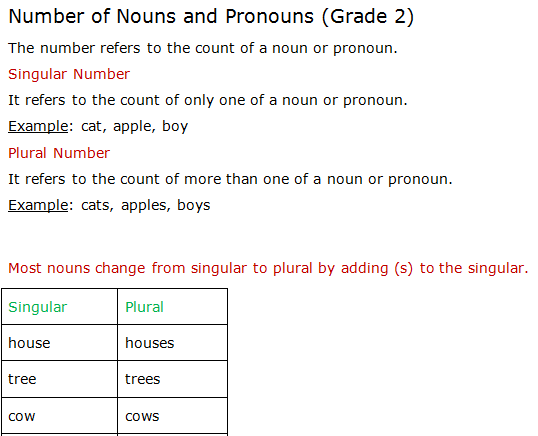 Number of Nouns and Pronouns (Grade 2)

The number refers to the count of a noun or pronoun.

Singular Number

It refers to the count of only one of a noun or pronoun.

Example: cat, apple, boy

Plural Number

It refers to the count of more than one of a noun or pronoun.

Example: cats, apples, boys

Most nouns change from singular to plural by adding (s) to the singular.

| Singular | Plural |
|---|---|
| house | houses |
| tree | trees |
| cow | cows |